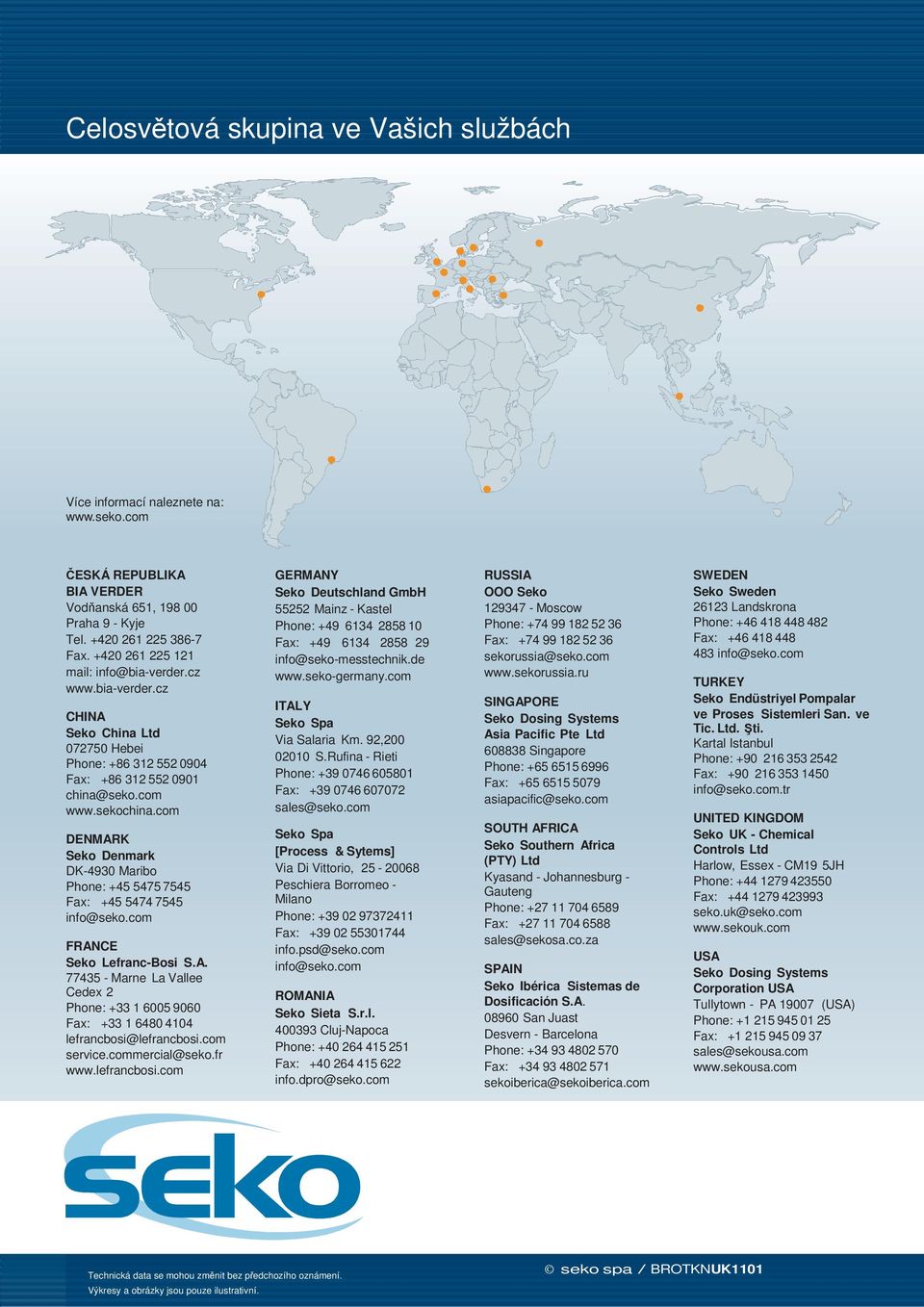 Celosvětová skupina ve Vašich službách

Více informací naleznete na:
www.seko.com

ČESKÁ REPUBLIKA
BIA VERDER
Vodňanská 651, 198 00 Praha 9 - Kyje
Tel. +420 261 225 386-7
Fax. +420 261 225 121
mail: info@bia-verder.cz
www.bia-verder.cz

CHINA
Seko China Ltd
072750 Hebei
Phone: +86 312 552 0904
Fax: +86 312 552 0901
china@seko.com
www.sekochina.com

DENMARK
Seko Denmark
DK-4930 Maribo
Phone: +45 5475 7545
Fax: +45 5474 7545
info@seko.com

FRANCE
Seko Lefranc-Bosi S.A.
77435 - Marne La Vallee Cedex 2
Phone: +33 1 6005 9060
Fax: +33 1 6480 4104
lefrancbosi@lefrancbosi.com
service.commercial@seko.fr
www.lefrancbosi.com

GERMANY
Seko Deutschland GmbH
55252 Mainz - Kastel
Phone: +49 6134 2858 10
Fax: +49 6134 2858 29
info@seko-messtechnik.de
www.seko-germany.com

ITALY
Seko Spa
Via Salaria Km. 92,200
02010 S.Rufina - Rieti
Phone: +39 0746 605801
Fax: +39 0746 607072
sales@seko.com

Seko Spa
[Process & Sytems]
Via Di Vittorio, 25 - 20068
Peschiera Borromeo - Milano
Phone: +39 02 97372411
Fax: +39 02 55301744
info.psd@seko.com
info@seko.com

ROMANIA
Seko Sieta S.r.l.
400393 Cluj-Napoca
Phone: +40 264 415 251
Fax: +40 264 415 622
info.dpro@seko.com

RUSSIA
OOO Seko
129347 - Moscow
Phone: +74 99 182 52 36
Fax: +74 99 182 52 36
sekorussia@seko.com
www.sekorussia.ru

SINGAPORE
Seko Dosing Systems Asia Pacific Pte Ltd
608838 Singapore
Phone: +65 6515 6996
Fax: +65 6515 5079
asiapacific@seko.com

SOUTH AFRICA
Seko Southern Africa (PTY) Ltd
Kyasand - Johannesburg - Gauteng
Phone: +27 11 704 6589
Fax: +27 11 704 6588
sales@sekosa.co.za

SPAIN
Seko Ibérica Sistemas de Dosificación S.A.
08960 San Juast Desvern - Barcelona
Phone: +34 93 4802 570
Fax: +34 93 4802 571
sekoiberica@sekoiberica.com

SWEDEN
Seko Sweden
26123 Landskrona
Phone: +46 418 448 482
Fax: +46 418 448 483 info@seko.com

TURKEY
Seko Endüstriyel Pompalar ve Proses Sistemleri San. ve Tic. Ltd. Şti.
Kartal Istanbul
Phone: +90 216 353 2542
Fax: +90 216 353 1450
info@seko.com.tr

UNITED KINGDOM
Seko UK - Chemical Controls Ltd
Harlow, Essex - CM19 5JH
Phone: +44 1279 423550
Fax: +44 1279 423993
seko.uk@seko.com
www.sekouk.com

USA
Seko Dosing Systems Corporation USA
Tullytown - PA 19007 (USA)
Phone: +1 215 945 01 25
Fax: +1 215 945 09 37
sales@sekousa.com
www.sekousa.com

seko

Technická data se mohou změnit bez předchozího oznámení.
Výkresy a obrázky jsou pouze ilustrativní.

© seko spa / BROTKNUK1101